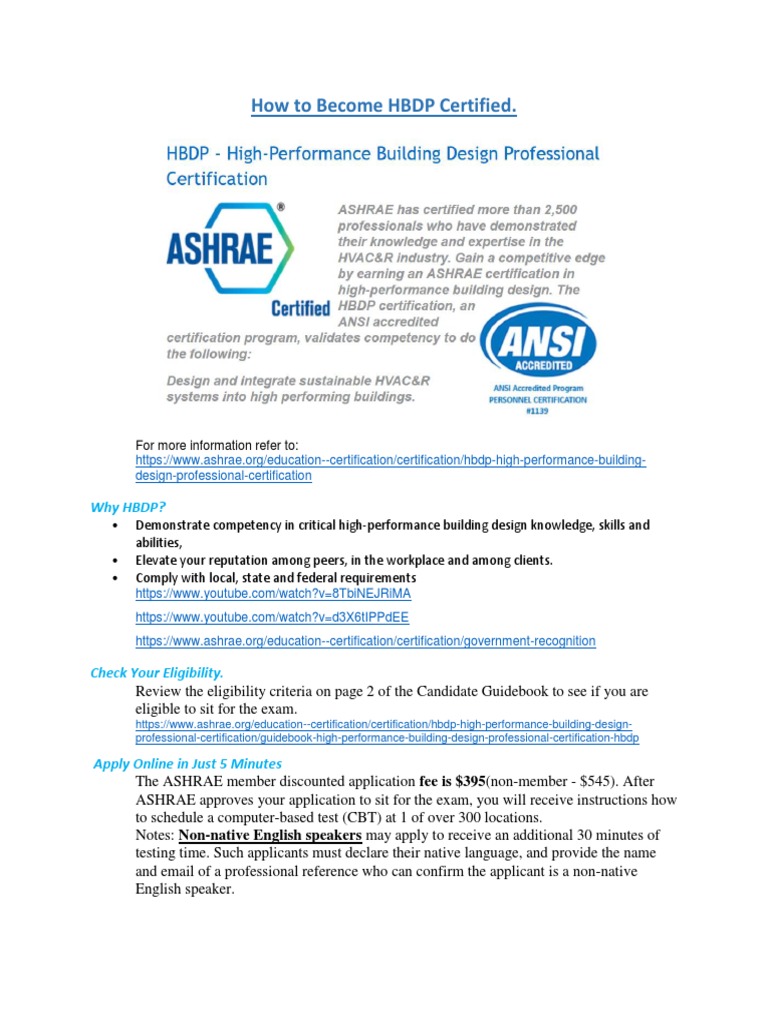 How to Become HBDP Certified.

HBDP - High-Performance Building Design Professional Certification

ASHRAE®

Certified

ASHRAE has certified more than 2,500 professionals who have demonstrated their knowledge and expertise in the HVAC&R industry. Gain a competitive edge by earning an ASHRAE certification in high-performance building design. The HBDP certification, an ANSI accredited certification program, validates competency to do the following:

Design and integrate sustainable HVAC&R systems into high performing buildings.

ANSI ACCREDITED

ANSI Accredited Program
PERSONNEL CERTIFICATION
#1139

For more information refer to:
https://www.ashrae.org/education--certification/certification/hbdp-high-performance-building-design-professional-certification

Why HBDP?

• Demonstrate competency in critical high-performance building design knowledge, skills and abilities,
• Elevate your reputation among peers, in the workplace and among clients.
• Comply with local, state and federal requirements
https://www.youtube.com/watch?v=8TblNEJRiMA

https://www.youtube.com/watch?v=d3X6tIPPdEE

https://www.ashrae.org/education--certification/certification/government-recognition

Check Your Eligibility.

Review the eligibility criteria on page 2 of the Candidate Guidebook to see if you are eligible to sit for the exam.
https://www.ashrae.org/education--certification/certification/hbdp-high-performance-building-design-professional-certification/guidebook-high-performance-building-design-professional-certification-hbdp

Apply Online in Just 5 Minutes

The ASHRAE member discounted application fee is $395(non-member - $545). After ASHRAE approves your application to sit for the exam, you will receive instructions how to schedule a computer-based test (CBT) at 1 of over 300 locations.
Notes: Non-native English speakers may apply to receive an additional 30 minutes of testing time. Such applicants must declare their native language, and provide the name and email of a professional reference who can confirm the applicant is a non-native English speaker.